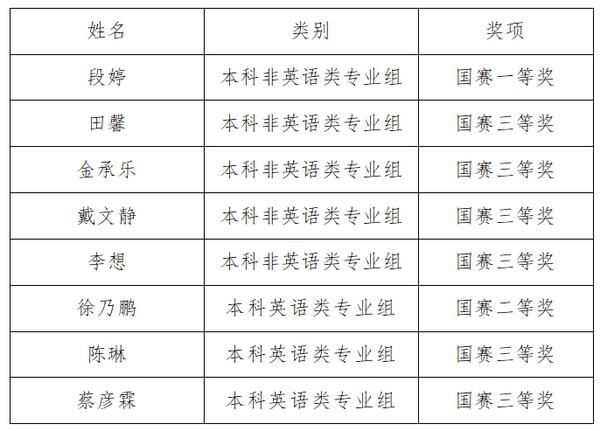 | 姓名 | 类别 | 奖项 |
|---|---|---|
| 段婷 | 本科非英语类专业组 | 国赛一等奖 |
| 田馨 | 本科非英语类专业组 | 国赛三等奖 |
| 金承乐 | 本科非英语类专业组 | 国赛三等奖 |
| 戴文静 | 本科非英语类专业组 | 国赛三等奖 |
| 李想 | 本科非英语类专业组 | 国赛三等奖 |
| 徐乃鹏 | 本科英语类专业组 | 国赛二等奖 |
| 陈琳 | 本科英语类专业组 | 国赛三等奖 |
| 蔡彦霖 | 本科英语类专业组 | 国赛三等奖 |